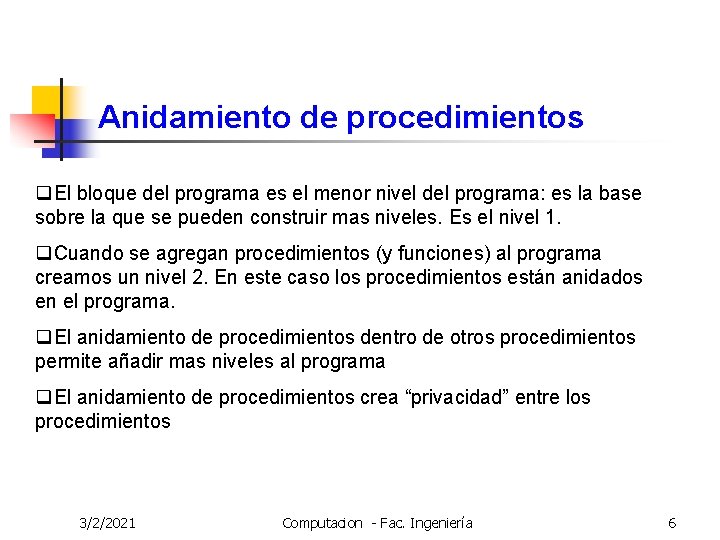 Anidamiento de procedimientos

❑El bloque del programa es el menor nivel del programa: es la base sobre la que se pueden construir mas niveles. Es el nivel 1.

❑Cuando se agregan procedimientos (y funciones) al programa creamos un nivel 2. En este caso los procedimientos están anidados en el programa.

❑El anidamiento de procedimientos dentro de otros procedimientos permite añadir mas niveles al programa

❑El anidamiento de procedimientos crea “privacidad” entre los procedimientos

3/2/2021 Computacion - Fac. Ingeniería 6